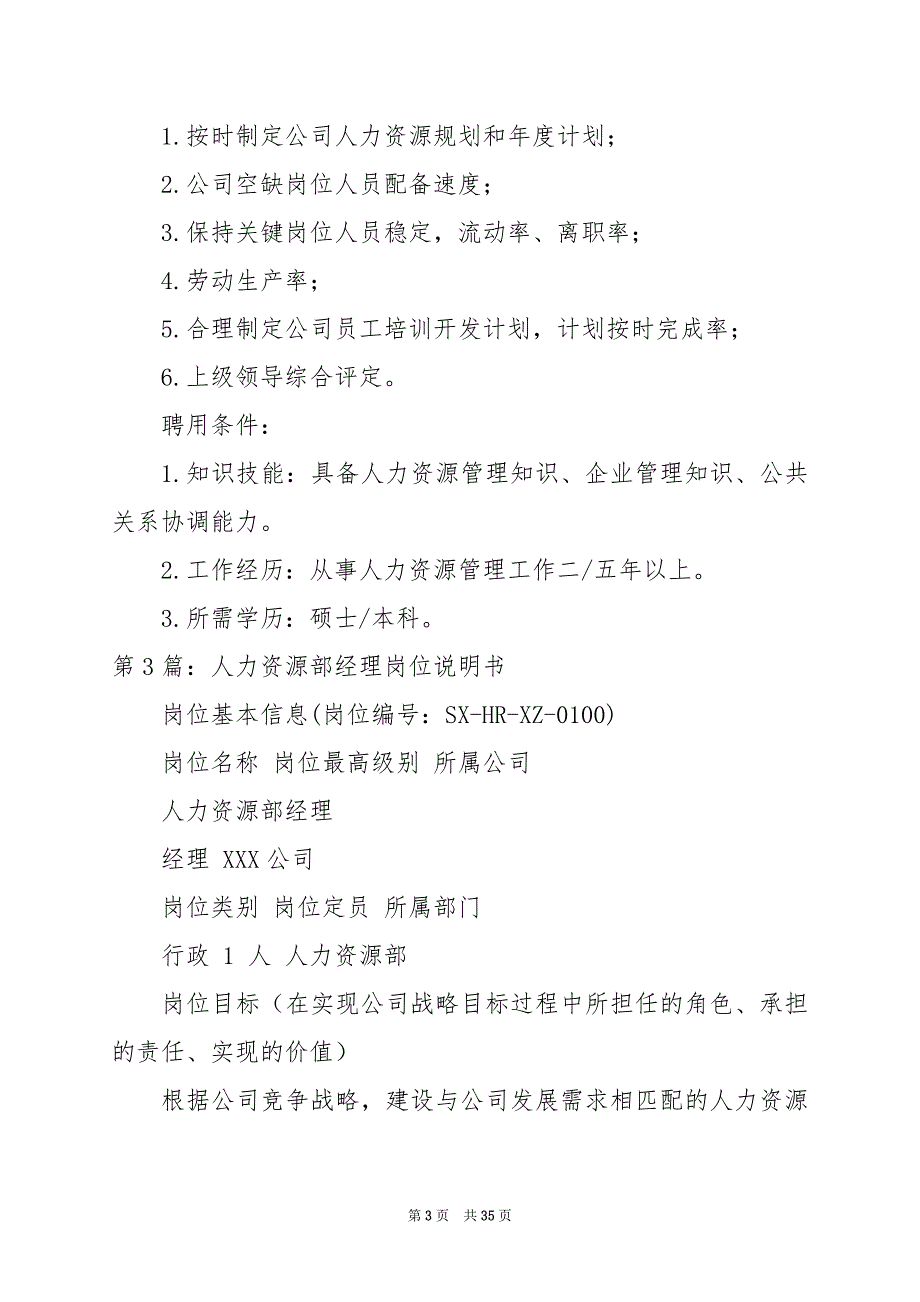 1.按时制定公司人力资源规划和年度计划；

2.公司空缺岗位人员配备速度；

3.保持关键岗位人员稳定，流动率、离职率；

4.劳动生产率；

5.合理制定公司员工培训开发计划，计划按时完成率；

6.上级领导综合评定。

聘用条件：

1.知识技能：具备人力资源管理知识、企业管理知识、公共关系协调能力。

2.工作经历：从事人力资源管理工作二/五年以上。

3.所需学历：硕士/本科。

第3篇：人力资源部经理岗位说明书

岗位基本信息(岗位编号：SX-HR-XZ-0100)

岗位名称 岗位最高级别 所属公司

人力资源部经理

经理 XXX公司

岗位类别 岗位定员 所属部门

行政 1 人 人力资源部

岗位目标（在实现公司战略目标过程中所担任的角色、承担的责任、实现的价值）

根据公司竞争战略，建设与公司发展需求相匹配的人力资源

第3页 共35页